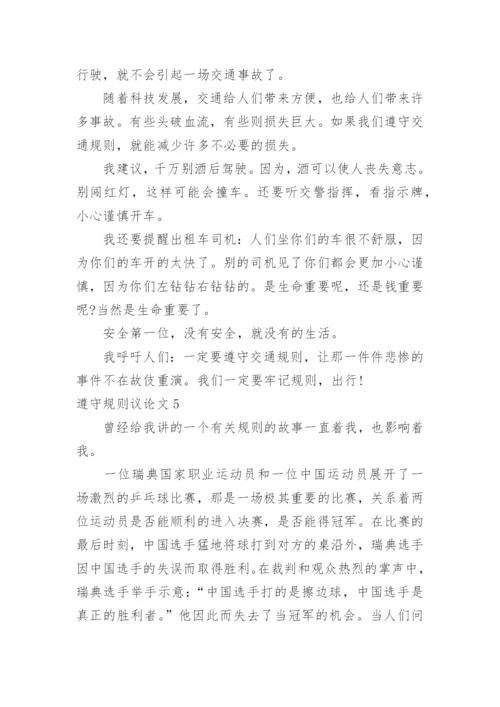 行驶，就不会引起一场交通事故了。

随着科技发展，交通给人们带来方便，也给人们带来许多事故。有些头破血流，有些则损失巨大。如果我们遵守交通规则，就能减少许多不必要的损失。

我建议，千万别酒后驾驶。因为，酒可以使人丧失意志。别闯红灯，这样可能会撞车。还要听交警指挥，看指示牌，小心谨慎开车。

我还要提醒出租车司机：人们坐你们的车很不舒服，因为你们的车开的太快了。别的司机见了你们都会更加小心谨慎，因为你们左钻钻右钻钻的。是生命重要呢，还是钱重要呢?当然是生命重要了。

安全第一位，没有安全，就没有的生活。

我呼吁人们：一定要遵守交通规则，让那一件件悲惨的事件不在故伎重演。我们一定要牢记规则，出行!

遵守规则议论文 5

曾经给我讲的一个有关规则的故事一直着我，也影响着我。

一位瑞典国家职业运动员和一位中国运动员展开了一场激烈的乒乓球比赛，那是一场极其重要的比赛，关系着两位运动员是否能顺利的进入决赛，是否能得冠军。在比赛的最后时刻，中国选手猛地将球打到对方的桌沿外，瑞典选手因中国选手的失误而取得胜利。在裁判和观众热烈的掌声中，瑞典选手举手示意：“中国选手打的是擦边球，中国选手是真正的胜利者。”他因此而失去了当冠军的机会。当人们问